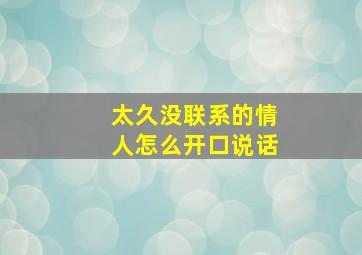 太久没联系的情人怎么开口说话